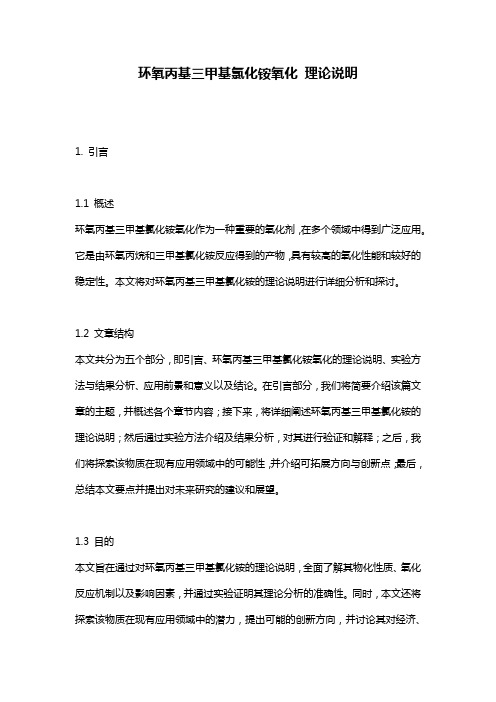 环氧丙基三甲基氯化铵氧化 理论说明

1. 引言

1.1 概述
环氧丙基三甲基氯化铵氧化作为一种重要的氧化剂，在多个领域中得到广泛应用。它是由环氧丙烷和三甲基氯化铵反应得到的产物，具有较高的氧化性能和较好的稳定性。本文将对环氧丙基三甲基氯化铵的理论说明进行详细分析和探讨。

1.2 文章结构
本文共分为五个部分，即引言、环氧丙基三甲基氯化铵氧化的理论说明、实验方法与结果分析、应用前景和意义以及结论。在引言部分，我们将简要介绍该篇文章的主题，并概述各个章节内容；接下来，将详细阐述环氧丙基三甲基氯化铵的理论说明；然后通过实验方法介绍及结果分析，对其进行验证和解释；之后，我们将探索该物质在现有应用领域中的可能性，并介绍可拓展方向与创新点；最后，总结本文要点并提出对未来研究的建议和展望。

1.3 目的
本文旨在通过对环氧丙基三甲基氯化铵的理论说明，全面了解其物化性质、氧化反应机制以及影响因素，并通过实验证明其理论分析的准确性。同时，本文还将探索该物质在现有应用领域中的潜力，提出可能的创新方向，并讨论其对经济、